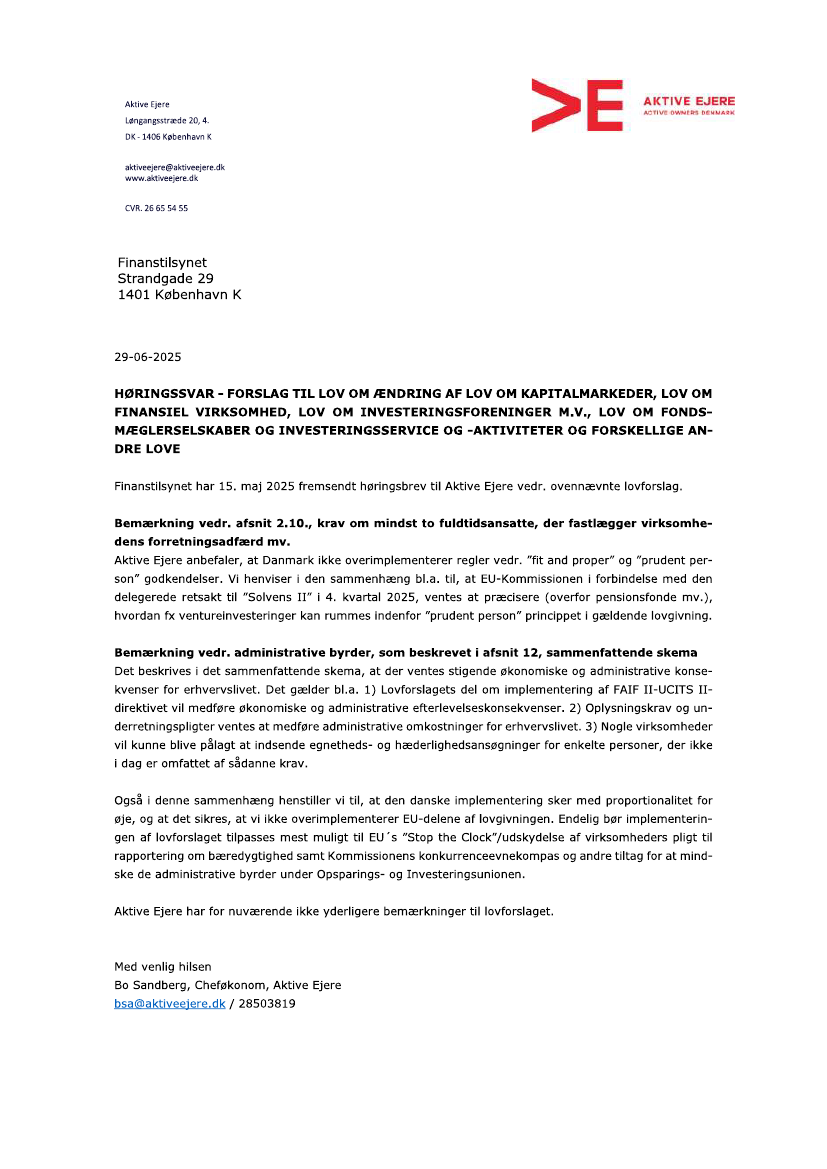 Aktive Ejere
Løngangsstræde 20, 4.
DK - 1406 København K

aktiveejere@aktiveejere.dk
www.aktiveejere.dk

CVR. 26 65 54 55

AKTIVE EJERE
ACTIVE OWNERS DENMARK

Finanstilsynet
Strandgade 29
1401 København K

29-06-2025

HØRINGSSVAR - FORSLAG TIL LOV OM ÆNDRING AF LOV OM KAPITALMARKEDER, LOV OM FINANSIEL VIRKSOMHED, LOV OM INVESTERINGSFORENINGER M.V., LOV OM FONDSMÆGLERSELSKABER OG INVESTERINGSSERVICE OG -AKTIVITETER OG FORSKELLIGE ANDRE LOVE

Finanstilsynet har 15. maj 2025 fremsendt høringsbrev til Aktive Ejere vedr. ovennævnte lovforslag.

Bemærkning vedr. afsnit 2.10., krav om mindst to fuldtidsansatte, der fastlægger virksomhedens forretningsadfærd mv.
Aktive Ejere anbefaler, at Danmark ikke overimplementerer regler vedr. "fit and proper" og "prudent person" godkendelser. Vi henviser i den sammenhæng bl.a. til, at EU-Kommissionen i forbindelse med den delegerede retsakt til "Solvens II" i 4. kvartal 2025, ventes at præcisere (overfor pensionsfonde mv.), hvordan fx ventureinvesteringer kan rummes indenfor "prudent person" princippet i gældende lovgivning.

Bemærkning vedr. administrative byrder, som beskrevet i afsnit 12, sammenfattende skema
Det beskrives i det sammenfattende skema, at der ventes stigende økonomiske og administrative konsekvenser for erhvervslivet. Det gælder bl.a. 1) Lovforslagets del om implementering af FAIF II-UCITS II-direktivet vil medføre økonomiske og administrative efterlevelseskonsekvenser. 2) Oplysningskrav og underretningspligter ventes at medføre administrative omkostninger for erhvervslivet. 3) Nogle virksomheder vil kunne blive pålagt at indsende egnetheds- og hæderlighedsansøgninger for enkelte personer, der ikke i dag er omfattet af sådanne krav.

Også i denne sammenhæng henstiller vi til, at den danske implementering sker med proportionalitet for øje, og at det sikres, at vi ikke overimplementerer EU-delene af lovgivningen. Endelig bør implementeringen af lovforslaget tilpasses mest muligt til EU´s "Stop the Clock"/udskydelse af virksomheders pligt til rapportering om bæredygtighed samt Kommissionens konkurrenceevnekompas og andre tiltag for at mindske de administrative byrder under Opsparings- og Investeringsunionen.

Aktive Ejere har for nuværende ikke yderligere bemærkninger til lovforslaget.

Med venlig hilsen
Bo Sandberg, Cheføkonom, Aktive Ejere
bsa@aktiveejere.dk / 28503819